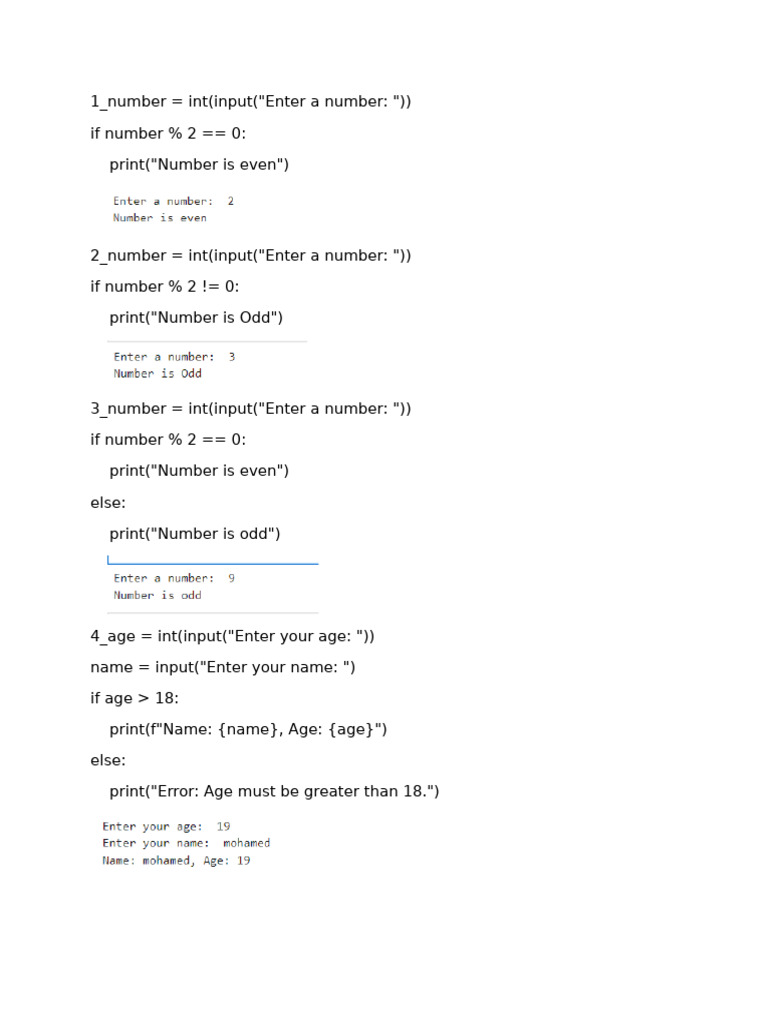 1_number = int(input("Enter a number: "))

if number % 2 == 0:

print("Number is even")

Enter a number: 2
Number is even

2_number = int(input("Enter a number: "))

if number % 2 != 0:

print("Number is Odd")

Enter a number: 3
Number is Odd

3_number = int(input("Enter a number: "))

if number % 2 == 0:

print("Number is even")

else:

print("Number is odd")

Enter a number: 9
Number is odd

4_age = int(input("Enter your age: "))

name = input("Enter your name: ")

if age > 18:

print(f"Name: {name}, Age: {age}")

else:

print("Error: Age must be greater than 18.")

Enter your age: 19
Enter your name: mohamed
Name: mohamed, Age: 19